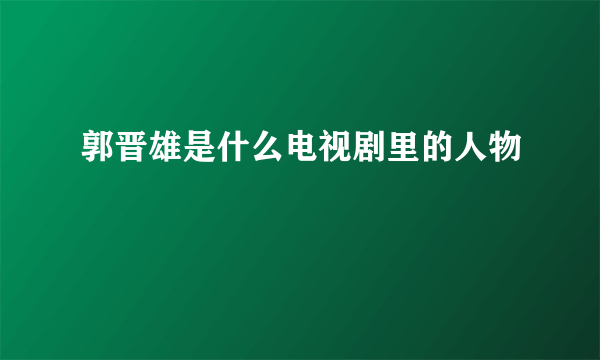 郭晋雄是什么电视剧里的人物